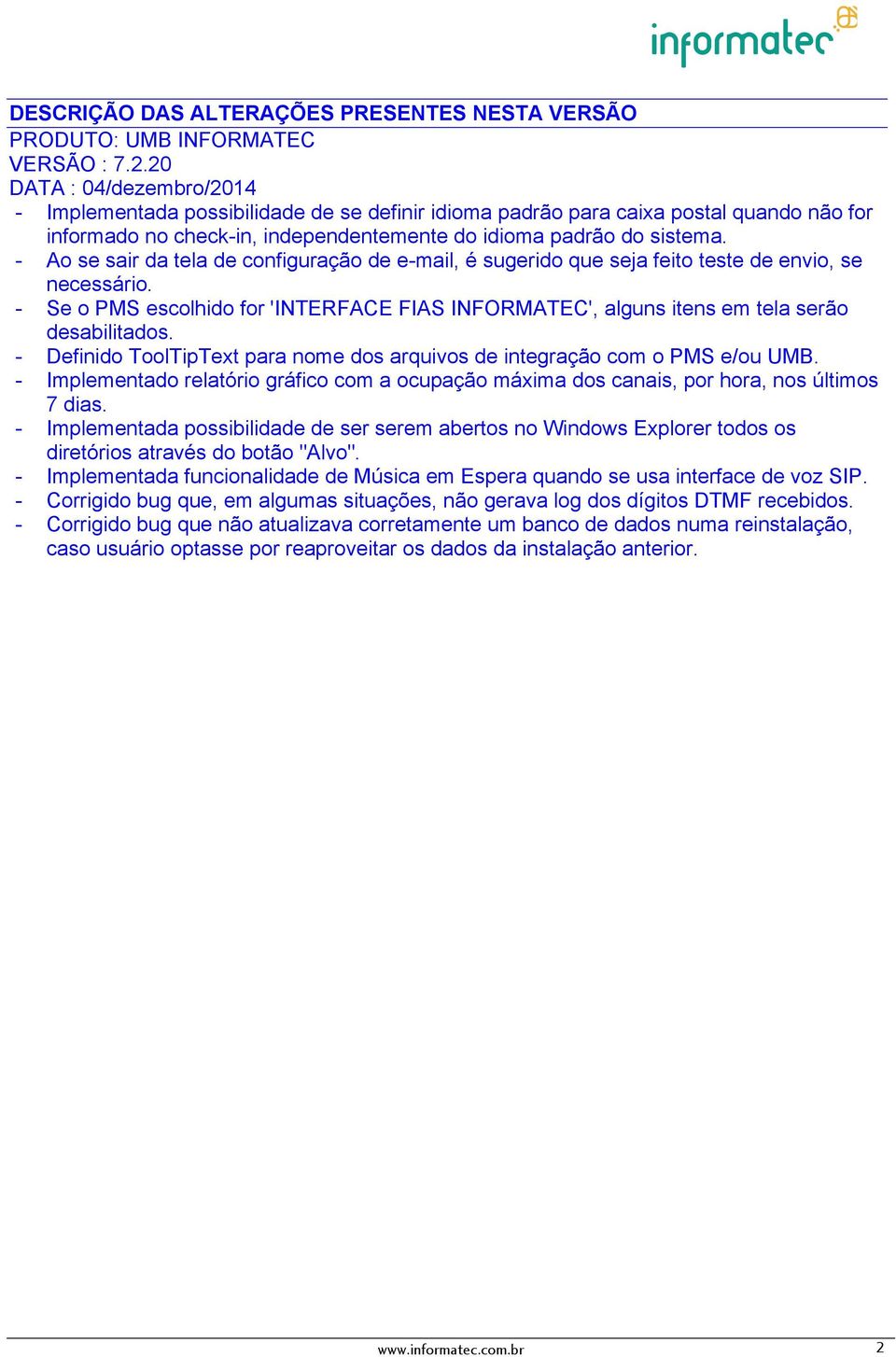 informatec

DESCRIÇÃO DAS ALTERAÇÕES PRESENTES NESTA VERSÃO
PRODUTO: UMB INFORMATEC
VERSÃO : 7.2.20
DATA : 04/dezembro/2014
- Implementada possibilidade de se definir idioma padrão para caixa postal quando não for informado no check-in, independentemente do idioma padrão do sistema.
- Ao se sair da tela de configuração de e-mail, é sugerido que seja feito teste de envio, se necessário.
- Se o PMS escolhido for 'INTERFACE FIAS INFORMATEC', alguns itens em tela serão desabilitados.
- Definido ToolTipText para nome dos arquivos de integração com o PMS e/ou UMB.
- Implementado relatório gráfico com a ocupação máxima dos canais, por hora, nos últimos 7 dias.
- Implementada possibilidade de ser serem abertos no Windows Explorer todos os diretórios através do botão "Alvo".
- Implementada funcionalidade de Música em Espera quando se usa interface de voz SIP.
- Corrigido bug que, em algumas situações, não gerava log dos dígitos DTMF recebidos.
- Corrigido bug que não atualizava corretamente um banco de dados numa reinstalação, caso usuário optasse por reaproveitar os dados da instalação anterior.

www.informatec.com.br 2